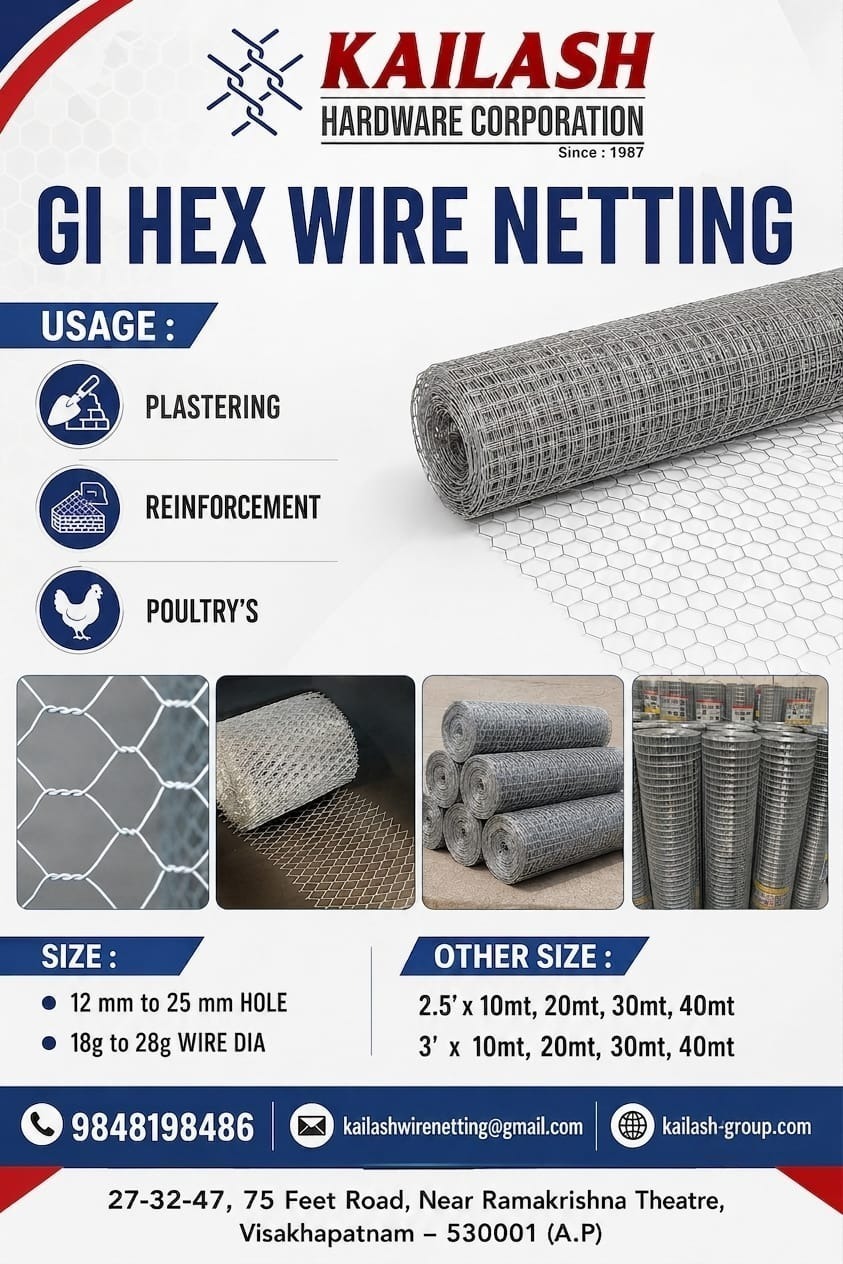 KAILASH
HARDWARE CORPORATION
Since : 1987

GI HEX WIRE NETTING

USAGE :

PLASTERING

REINFORCEMENT

POULTRY'S

SIZE :

• 12 mm to 25 mm HOLE
• 18g to 28g WIRE DIA

OTHER SIZE :

2.5' x 10mt, 20mt, 30mt, 40mt
3' x 10mt, 20mt, 30mt, 40mt

9848198486

kailashwirenetting@gmail.com

kailash-group.com

27-32-47, 75 Feet Road, Near Ramakrishna Theatre,
Visakhapatnam – 530001 (A.P)